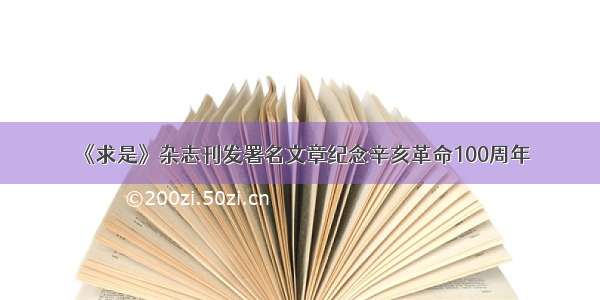 《求是》杂志刊发署名文章纪念辛亥革命100周年

©200zi.50zi.cn